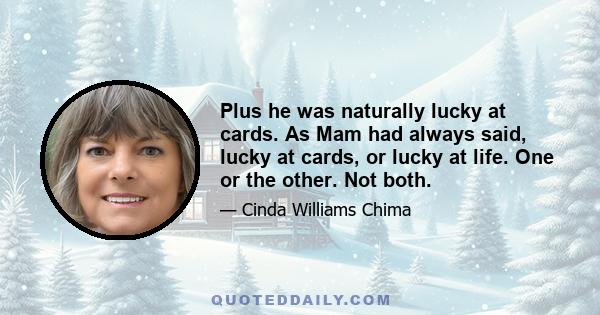 Plus he was naturally lucky at cards. As Mam had always said, lucky at cards, or lucky at life. One or the other. Not both.

— Cinda Williams Chima

QUOTEDDAILY.COM